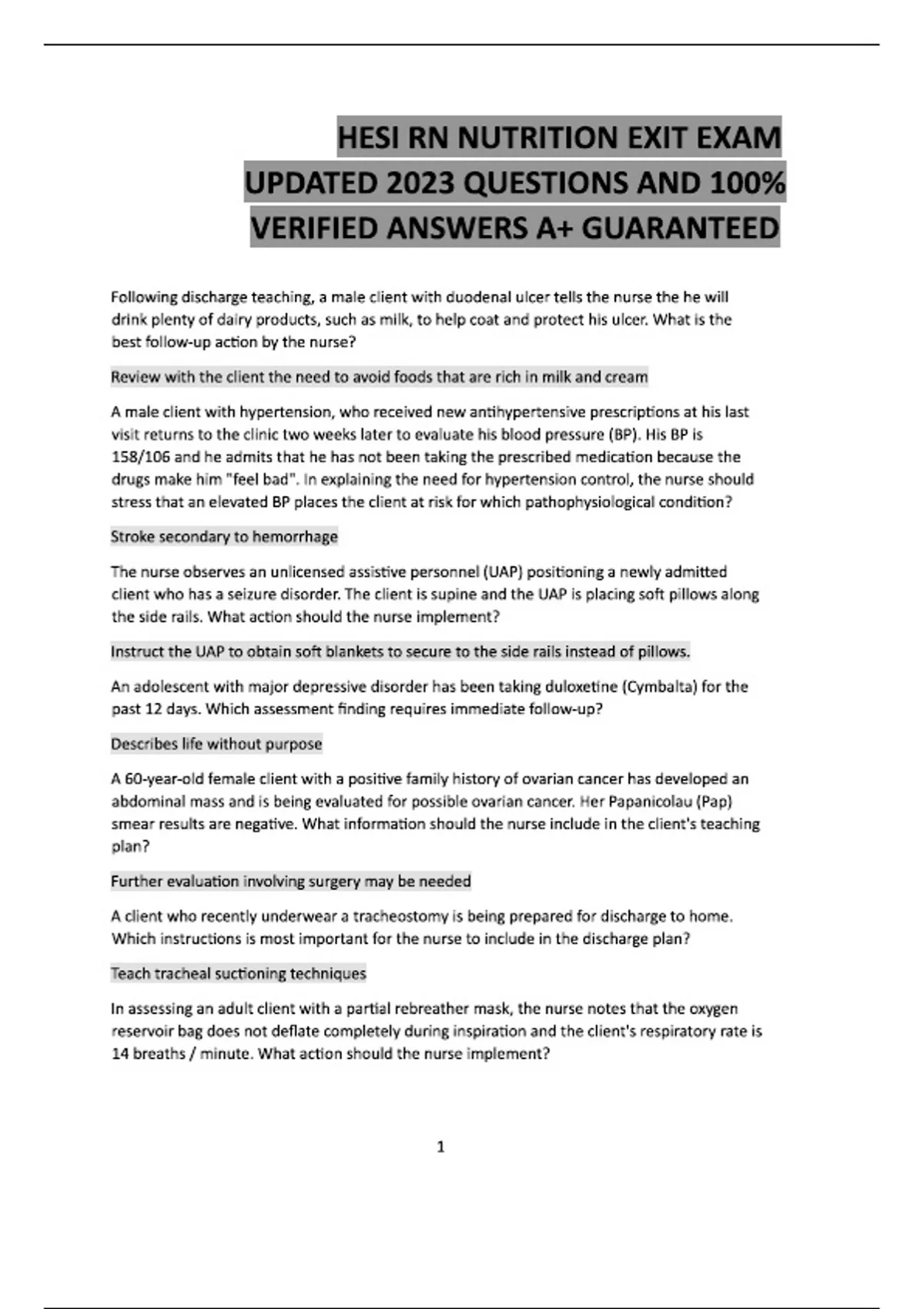 HESI RN NUTRITION EXIT EXAM UPDATED 2023 QUESTIONS AND 100% VERIFIED ANSWERS A+ GUARANTEED

Following discharge teaching, a male client with duodenal ulcer tells the nurse the he will drink plenty of dairy products, such as milk, to help coat and protect his ulcer. What is the best follow-up action by the nurse?

Review with the client the need to avoid foods that are rich in milk and cream

A male client with hypertension, who received new antihypertensive prescriptions at his last visit returns to the clinic two weeks later to evaluate his blood pressure (BP). His BP is 158/106 and he admits that he has not been taking the prescribed medication because the drugs make him "feel bad". In explaining the need for hypertension control, the nurse should stress that an elevated BP places the client at risk for which pathophysiological condition?

Stroke secondary to hemorrhage

The nurse observes an unlicensed assistive personnel (UAP) positioning a newly admitted client who has a seizure disorder. The client is supine and the UAP is placing soft pillows along the side rails. What action should the nurse implement?

Instruct the UAP to obtain soft blankets to secure to the side rails instead of pillows.

An adolescent with major depressive disorder has been taking duloxetine (Cymbalta) for the past 12 days. Which assessment finding requires immediate follow-up?

Describes life without purpose

A 60-year-old female client with a positive family history of ovarian cancer has developed an abdominal mass and is being evaluated for possible ovarian cancer. Her Papanicolau (Pap) smear results are negative. What information should the nurse include in the client's teaching plan?

Further evaluation involving surgery may be needed

A client who recently underwear a tracheostomy is being prepared for discharge to home. Which instructions is most important for the nurse to include in the discharge plan?

Teach tracheal suctioning techniques

In assessing an adult client with a partial rebreather mask, the nurse notes that the oxygen reservoir bag does not deflate completely during inspiration and the client's respiratory rate is 14 breaths / minute. What action should the nurse implement?

1